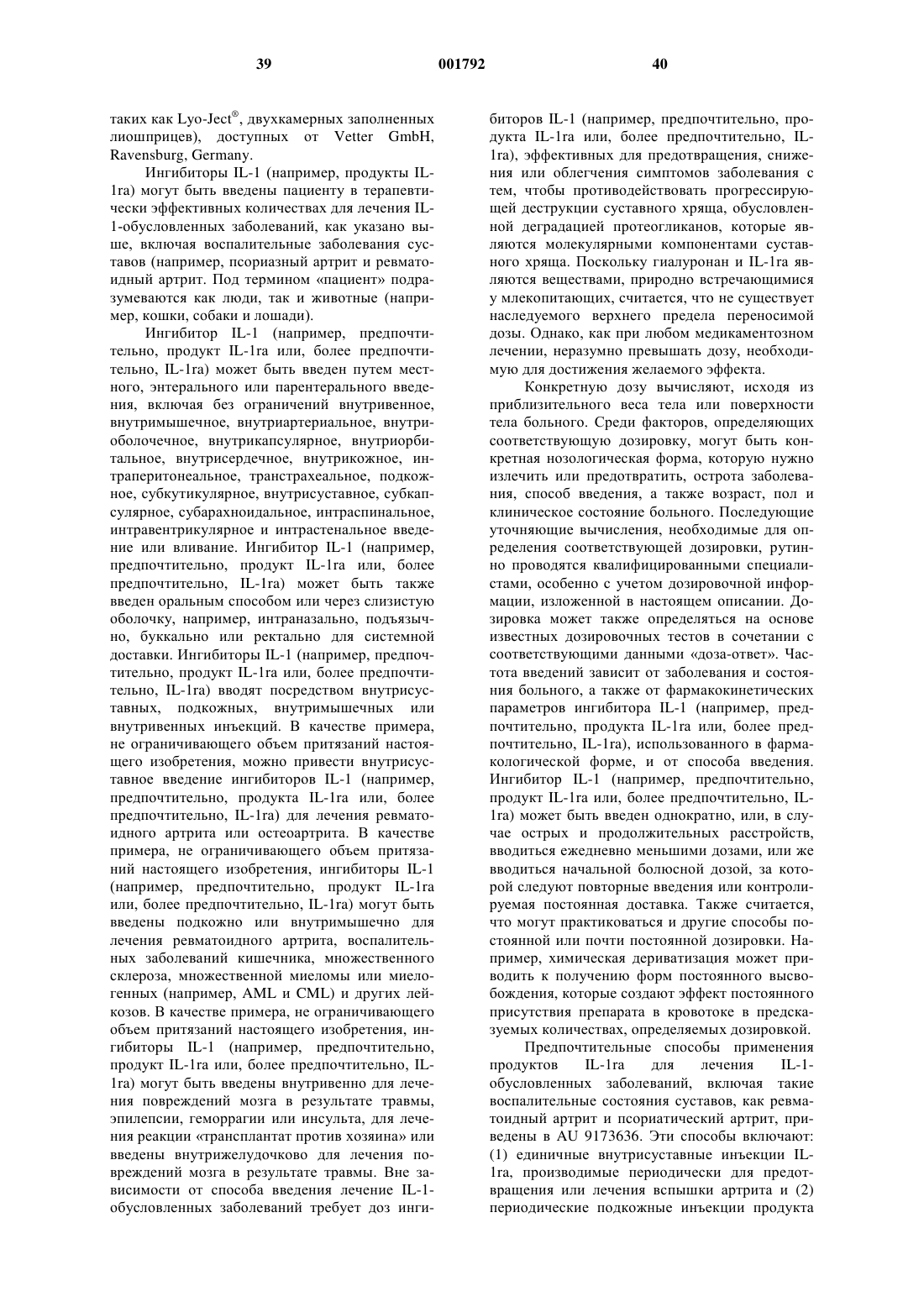 39 001792 40

таких как Lyo-Ject®, двухкамерных заполненных лиошприцев), доступных от Vetter GmbH, Ravensburg, Germany.

Ингибиторы IL-1 (например, продукты IL-1ra) могут быть введены пациенту в терапевтически эффективных количествах для лечения IL-1-обусловленных заболеваний, как указано выше, включая воспалительные заболевания суставов (например, псориазный артрит и ревматоидный артрит. Под термином «пациент» подразумеваются как люди, так и животные (например, кошки, собаки и лошади).

Ингибитор IL-1 (например, предпочтительно, продукт IL-1ra или, более предпочтительно, IL-1ra) может быть введен путем местного, энтерального или парентерального введения, включая без ограничений внутривенное, внутримышечное, внутриартериальное, внутриоболочечное, внутрикапсулярное, внутриорбитальное, внутрисердечное, внутрикожное, интраперитонеальное, транстрахеальное, подкожное, субкутикулярное, внутрисуставное, субкапсулярное, субарахноидальное, интраспинальное, интравентрикулярное и интрастенальное введение или вливание. Ингибитор IL-1 (например, предпочтительно, продукт IL-1ra или, более предпочтительно, IL-1ra) может быть также введен оральным способом или через слизистую оболочку, например, интраназально, подъязычно, буккально или ректально для системной доставки. Ингибиторы IL-1 (например, предпочтительно, продукт IL-1ra или, более предпочтительно, IL-1ra) вводят посредством внутрисуставных, подкожных, внутримышечных или внутривенных инъекций. В качестве примера, не ограничивающего объем притязаний настоящего изобретения, можно привести внутрисуставное введение ингибиторов IL-1 (например, предпочтительно, продукта IL-1ra или, более предпочтительно, IL-1ra) для лечения ревматоидного артрита или остеоартрита. В качестве примера, не ограничивающего объем притязаний настоящего изобретения, ингибиторы IL-1 (например, предпочтительно, продукт IL-1ra или, более предпочтительно, IL-1ra) могут быть введены подкожно или внутримышечно для лечения ревматоидного артрита, воспалительных заболеваний кишечника, множественного склероза, множественной миеломы или миелогенных (например, AML и CML) и других лейкозов. В качестве примера, не ограничивающего объем притязаний настоящего изобретения, ингибиторы IL-1 (например, предпочтительно, продукт IL-1ra или, более предпочтительно, IL-1ra) могут быть введены внутривенно для лечения повреждений мозга в результате травмы, эпилепсии, геморрагии или инсульта, для лечения реакции «трансплантат против хозяина» или введены внутрижелудочково для лечения повреждений мозга в результате травмы. Вне зависимости от способа введения лечение IL-1-обусловленных заболеваний требует доз ингибиторов IL-1 (например, предпочтительно, продукта IL-1ra или, более предпочтительно, IL-1ra), эффективных для предотвращения, снижения или облегчения симптомов заболевания с тем, чтобы противодействовать прогрессирующей деструкции суставного хряща, обусловленной деградацией протеогликанов, которые являются молекулярными компонентами суставного хряща. Поскольку гиалуронан и IL-1ra являются веществами, природно встречающимися у млекопитающих, считается, что не существует наследуемого верхнего предела переносимой дозы. Однако, как при любом медикаментозном лечении, неразумно превышать дозу, необходимую для достижения желаемого эффекта.

Конкретную дозу вычисляют, исходя из приблизительного веса тела или поверхности тела больного. Среди факторов, определяющих соответствующую дозировку, могут быть конкретная нозологическая форма, которую нужно излечить или предотвратить, острота заболевания, способ введения, а также возраст, пол и клиническое состояние больного. Последующие уточняющие вычисления, необходимые для определения соответствующей дозировки, рутинно проводятся квалифицированными специалистами, особенно с учетом дозировочной информации, изложенной в настоящем описании. Дозировка может также определяться на основе известных дозировочных тестов в сочетании с соответствующими данными «доза-ответ». Частота введений зависит от заболевания и состояния больного, а также от фармакокинетических параметров ингибитора IL-1 (например, предпочтительно, продукта IL-1ra или, более предпочтительно, IL-1ra), использованного в фармакологической форме, и от способа введения. Ингибитор IL-1 (например, предпочтительно, продукт IL-1ra или, более предпочтительно, IL-1ra) может быть введен однократно, или, в случае острых и продолжительных расстройств, вводиться ежедневно меньшими дозами, или же вводиться начальной болюсной дозой, за которой следуют повторные введения или контролируемая постоянная доставка. Также считается, что могут практиковаться и другие способы постоянной или почти постоянной дозировки. Например, химическая дериватизация может приводить к получению форм постоянного высвобождения, которые создают эффект постоянного присутствия препарата в кровотоке в предсказуемых количествах, определяемых дозировкой.

Предпочтительные способы применения продуктов IL-1ra для лечения IL-1-обусловленных заболеваний, включая такие воспалительные состояния суставов, как ревматоидный артрит и псориатический артрит, приведены в AU 9173636. Эти способы включают: (1) единичные внутрисуставные инъекции IL-1ra, производимые периодически для предотвращения или лечения вспышки артрита и (2) периодические подкожные инъекции продукта